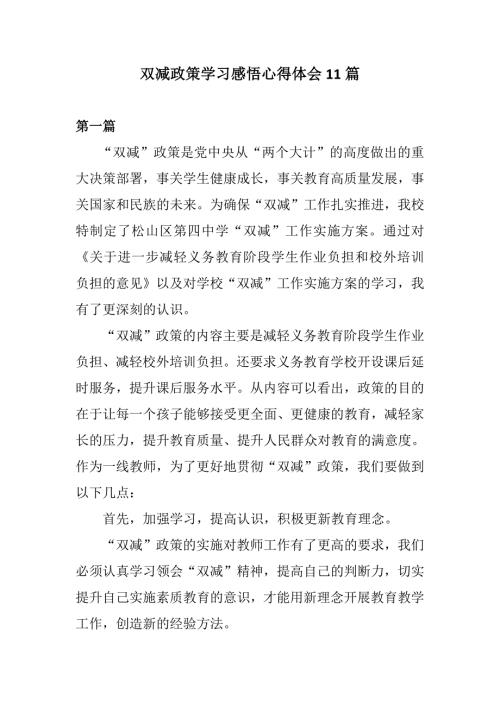 双减政策学习感悟心得体会11篇

第一篇

“双减”政策是党中央从“两个大计”的高度做出的重大决策部署，事关学生健康成长，事关教育高质量发展，事关国家和民族的未来。为确保“双减”工作扎实推进，我校特制定了松山区第四中学“双减”工作实施方案。通过对《关于进一步减轻义务教育阶段学生作业负担和校外培训负担的意见》以及对学校“双减”工作实施方案的学习，我有了更深刻的认识。

“双减”政策的内容主要是减轻义务教育阶段学生作业负担、减轻校外培训负担。还要求义务教育学校开设课后延时服务，提升课后服务水平。从内容可以看出，政策的目的在于让每一个孩子能够接受更全面、更健康的教育，减轻家长的压力，提升教育质量、提升人民群众对教育的满意度。作为一线教师，为了更好地贯彻“双减”政策，我们要做到以下几点：

首先，加强学习，提高认识，积极更新教育理念。

“双减”政策的实施对教师工作有了更高的要求，我们必须认真学习领会“双减”精神，提高自己的判断力，切实提升自己实施素质教育的意识，才能用新理念开展教育教学工作，创造新的经验方法。